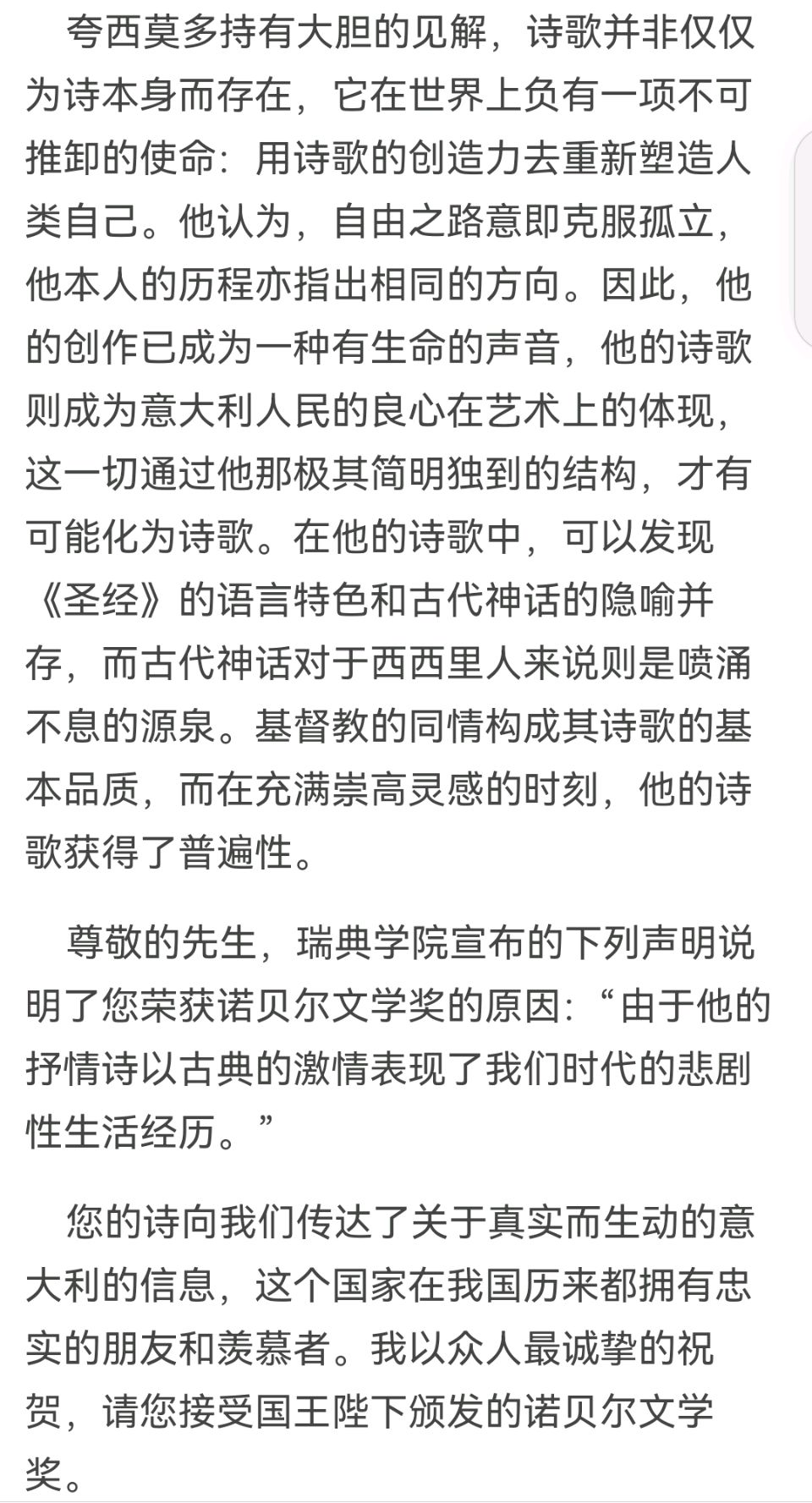 夸西莫多持有大胆的见解，诗歌并非仅仅为诗本身而存在，它在世界上负有一项不可推卸的使命：用诗歌的创造力去重新塑造人类自己。他认为，自由之路意即克服孤立，他本人的历程亦指出相同的方向。因此，他的创作已成为一种有生命的声音，他的诗歌则成为意大利人民的良心在艺术上的体现，这一切通过他那极其简明独到的结构，才有可能化为诗歌。在他的诗歌中，可以发现《圣经》的语言特色和古代神话的隐喻并存，而古代神话对于西西里人来说则是喷涌不息的源泉。基督教的同情构成其诗歌的基本品质，而在充满崇高灵感的时刻，他的诗歌获得了普遍性。

尊敬的先生，瑞典学院宣布的下列声明说明了您荣获诺贝尔文学奖的原因：“由于他的抒情诗以古典的激情表现了我们时代的悲剧性生活经历。”

您的诗向我们传达了关于真实而生动的意大利的信息，这个国家在我国历来都拥有忠实的朋友和羡慕者。我以众人最诚挚的祝贺，请您接受国王陛下颁发的诺贝尔文学奖。